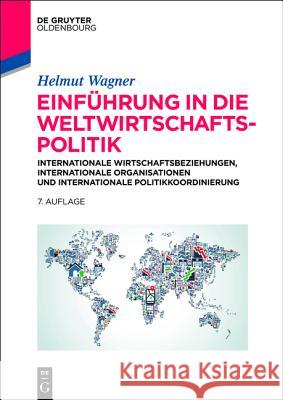 DE GRUYTER
OLDENBOURG

Helmut Wagner

EINFÜHRUNG IN DIE WELTWIRTSCHAFTS-POLITIK

INTERNATIONALE WIRTSCHAFTSBEZIEHUNGEN, INTERNATIONALE ORGANISATIONEN UND INTERNATIONALE POLITIKKOORDINIERUNG

7. AUFLAGE

DE G

Kraina Książek